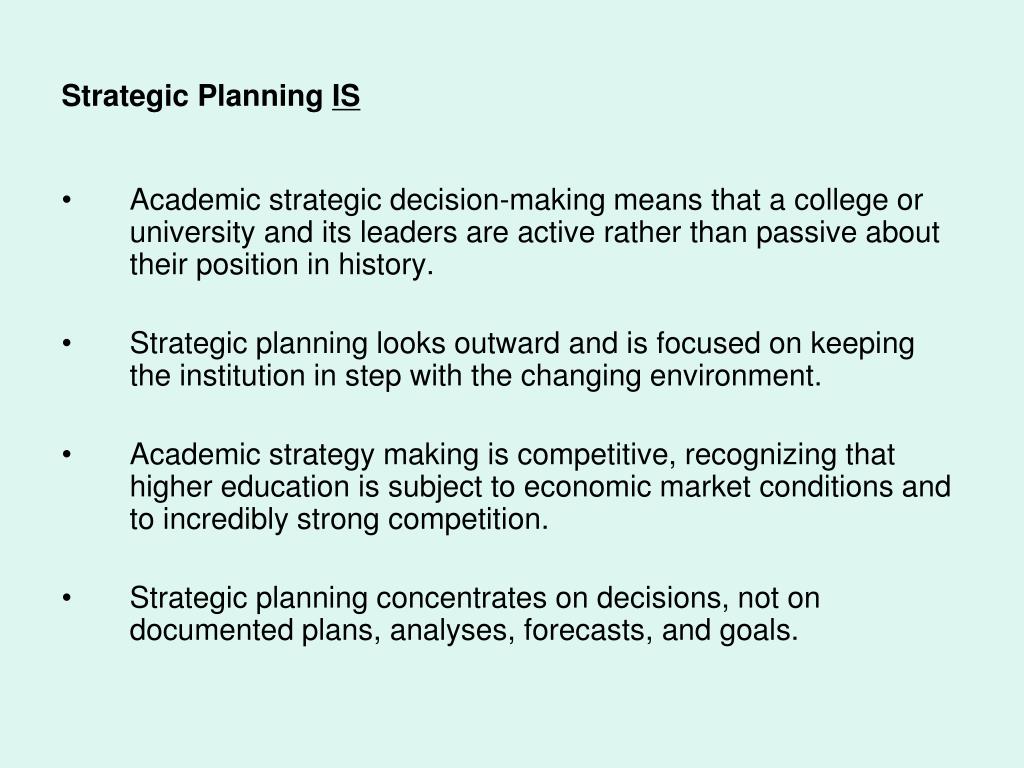 Strategic Planning IS

• Academic strategic decision-making means that a college or university and its leaders are active rather than passive about their position in history.

• Strategic planning looks outward and is focused on keeping the institution in step with the changing environment.

• Academic strategy making is competitive, recognizing that higher education is subject to economic market conditions and to incredibly strong competition.

• Strategic planning concentrates on decisions, not on documented plans, analyses, forecasts, and goals.